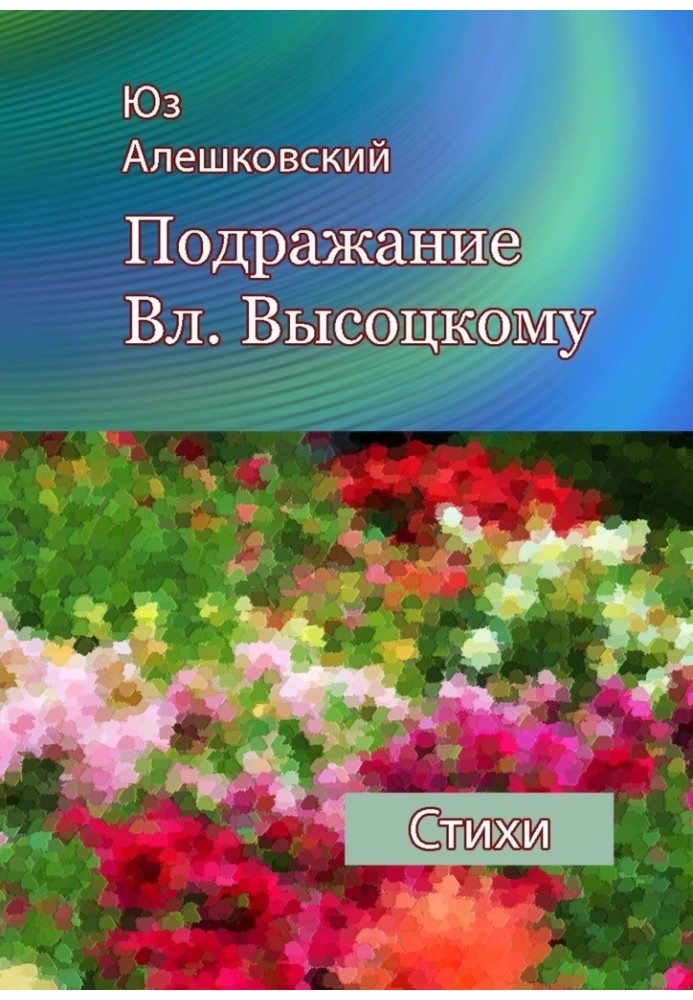 Юз
Алешковский

Подражание
Вл. Высоцкому

Стихи